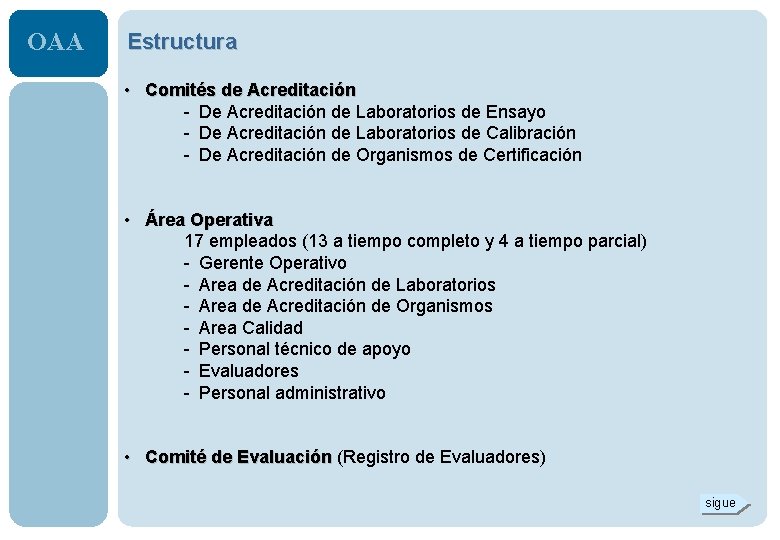 OAA

Estructura

• Comités de Acreditación
- De Acreditación de Laboratorios de Ensayo
- De Acreditación de Laboratorios de Calibración
- De Acreditación de Organismos de Certificación

• Área Operativa
17 empleados (13 a tiempo completo y 4 a tiempo parcial)
- Gerente Operativo
- Area de Acreditación de Laboratorios
- Area de Acreditación de Organismos
- Area Calidad
- Personal técnico de apoyo
- Evaluadores
- Personal administrativo

• Comité de Evaluación (Registro de Evaluadores)

sigue